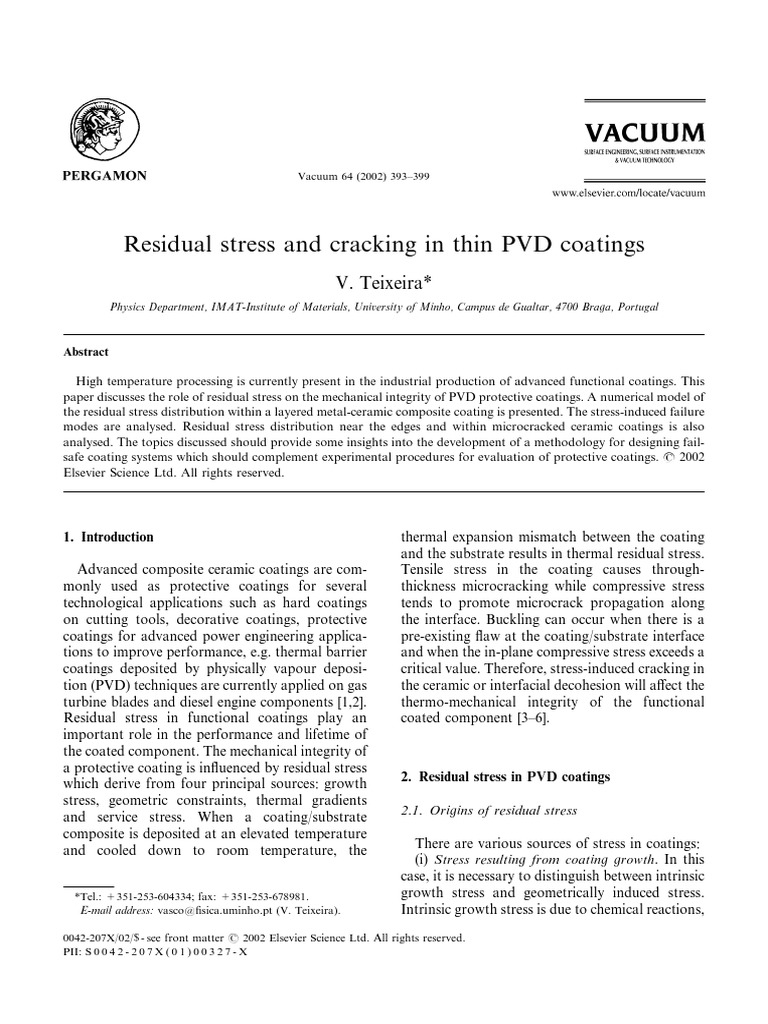 PERGAMON

Vacuum 64 (2002) 393–399

VACUUM
SURFACE ENGINEERING, SURFACE INSTRUMENTATION & VACUUM TECHNOLOGY

www.elsevier.com/locate/vacuum

Residual stress and cracking in thin PVD coatings

V. Teixeira*

Physics Department, IMAT-Institute of Materials, University of Minho, Campus de Gualtar, 4700 Braga, Portugal

Abstract

High temperature processing is currently present in the industrial production of advanced functional coatings. This paper discusses the role of residual stress on the mechanical integrity of PVD protective coatings. A numerical model of the residual stress distribution within a layered metal-ceramic composite coating is presented. The stress-induced failure modes are analysed. Residual stress distribution near the edges and within microcracked ceramic coatings is also analysed. The topics discussed should provide some insights into the development of a methodology for designing fail-safe coating systems which should complement experimental procedures for evaluation of protective coatings. © 2002 Elsevier Science Ltd. All rights reserved.

1. Introduction

Advanced composite ceramic coatings are commonly used as protective coatings for several technological applications such as hard coatings on cutting tools, decorative coatings, protective coatings for advanced power engineering applications to improve performance, e.g. thermal barrier coatings deposited by physically vapour deposition (PVD) techniques are currently applied on gas turbine blades and diesel engine components [1,2]. Residual stress in functional coatings play an important role in the performance and lifetime of the coated component. The mechanical integrity of a protective coating is influenced by residual stress which derive from four principal sources: growth stress, geometric constraints, thermal gradients and service stress. When a coating/substrate composite is deposited at an elevated temperature and cooled down to room temperature, the

*Tel.: +351-253-604334; fax: +351-253-678981.
E-mail address: vasco@fisica.uminho.pt (V. Teixeira).

thermal expansion mismatch between the coating and the substrate results in thermal residual stress. Tensile stress in the coating causes through-thickness microcracking while compressive stress tends to promote microcrack propagation along the interface. Buckling can occur when there is a pre-existing flaw at the coating/substrate interface and when the in-plane compressive stress exceeds a critical value. Therefore, stress-induced cracking in the ceramic or interfacial decohesion will affect the thermo-mechanical integrity of the functional coated component [3–6].

2. Residual stress in PVD coatings

2.1. Origins of residual stress

There are various sources of stress in coatings:
(i) Stress resulting from coating growth. In this case, it is necessary to distinguish between intrinsic growth stress and geometrically induced stress. Intrinsic growth stress is due to chemical reactions,

0042-207X/02/$ - see front matter © 2002 Elsevier Science Ltd. All rights reserved.
PII: S0042-207X(01)00327-X